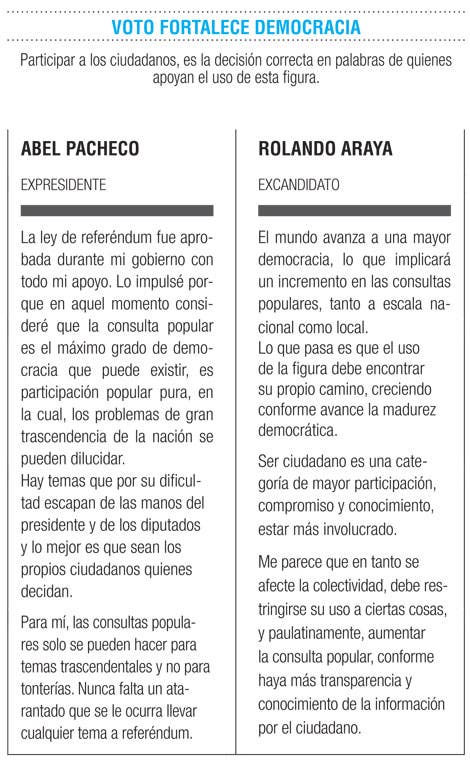 VOTO FORTALECE DEMOCRACIA

Participar a los ciudadanos, es la decisión correcta en palabras de quienes apoyan el uso de esta figura.

ABEL PACHECO

EXPRESIDENTE

La ley de referéndum fue aprobada durante mi gobierno con todo mi apoyo. Lo impulsé porque en aquel momento consideré que la consulta popular es el máximo grado de democracia que puede existir, es participación popular pura, en la cual, los problemas de gran trascendencia de la nación se pueden dilucidar.
Hay temas que por su dificultad escapan de las manos del presidente y de los diputados y lo mejor es que sean los propios ciudadanos quienes decidan.

Para mí, las consultas populares solo se pueden hacer para temas trascendentales y no para tonterías. Nunca falta un atarantado que se le ocurra llevar cualquier tema a referéndum.

ROLANDO ARAYA

EXCANDIDATO

El mundo avanza a una mayor democracia, lo que implicará un incremento en las consultas populares, tanto a escala nacional como local.
Lo que pasa es que el uso de la figura debe encontrar su propio camino, creciendo conforme avance la madurez democrática.

Ser ciudadano es una categoría de mayor participación, compromiso y conocimiento, estar más involucrado.

Me parece que en tanto se afecte la colectividad, debe restringirse su uso a ciertas cosas, y paulatinamente, aumentar la consulta popular, conforme haya más transparencia y conocimiento de la información por el ciudadano.